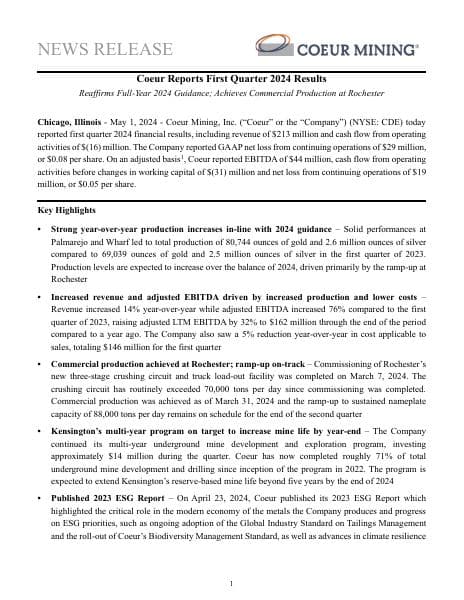 NEWS RELEASE

COEUR MINING®

Coeur Reports First Quarter 2024 Results

Reaffirms Full-Year 2024 Guidance; Achieves Commercial Production at Rochester

Chicago, Illinois - May 1, 2024 - Coeur Mining, Inc. ("Coeur" or the "Company") (NYSE: CDE) today reported first quarter 2024 financial results, including revenue of $213 million and cash flow from operating activities of $(16) million. The Company reported GAAP net loss from continuing operations of $29 million, or $0.08 per share. On an adjusted basis$^1$, Coeur reported EBITDA of $44 million, cash flow from operating activities before changes in working capital of $(31) million and net loss from continuing operations of $19 million, or $0.05 per share.

Key Highlights

• Strong year-over-year production increases in-line with 2024 guidance – Solid performances at Palmarejo and Wharf led to total production of 80,744 ounces of gold and 2.6 million ounces of silver compared to 69,039 ounces of gold and 2.5 million ounces of silver in the first quarter of 2023. Production levels are expected to increase over the balance of 2024, driven primarily by the ramp-up at Rochester

• Increased revenue and adjusted EBITDA driven by increased production and lower costs – Revenue increased 14% year-over-year while adjusted EBITDA increased 76% compared to the first quarter of 2023, raising adjusted LTM EBITDA by 32% to $162 million through the end of the period compared to a year ago. The Company also saw a 5% reduction year-over-year in cost applicable to sales, totaling $146 million for the first quarter

• Commercial production achieved at Rochester; ramp-up on-track – Commissioning of Rochester's new three-stage crushing circuit and truck load-out facility was completed on March 7, 2024. The crushing circuit has routinely exceeded 70,000 tons per day since commissioning was completed. Commercial production was achieved as of March 31, 2024 and the ramp-up to sustained nameplate capacity of 88,000 tons per day remains on schedule for the end of the second quarter

• Kensington's multi-year program on target to increase mine life by year-end – The Company continued its multi-year underground mine development and exploration program, investing approximately $14 million during the quarter. Coeur has now completed roughly 71% of total underground mine development and drilling since inception of the program in 2022. The program is expected to extend Kensington's reserve-based mine life beyond five years by the end of 2024

• Published 2023 ESG Report – On April 23, 2024, Coeur published its 2023 ESG Report which highlighted the critical role in the modern economy of the metals the Company produces and progress on ESG priorities, such as ongoing adoption of the Global Industry Standard on Tailings Management and the roll-out of Coeur's Biodiversity Management Standard, as well as advances in climate resilience

1